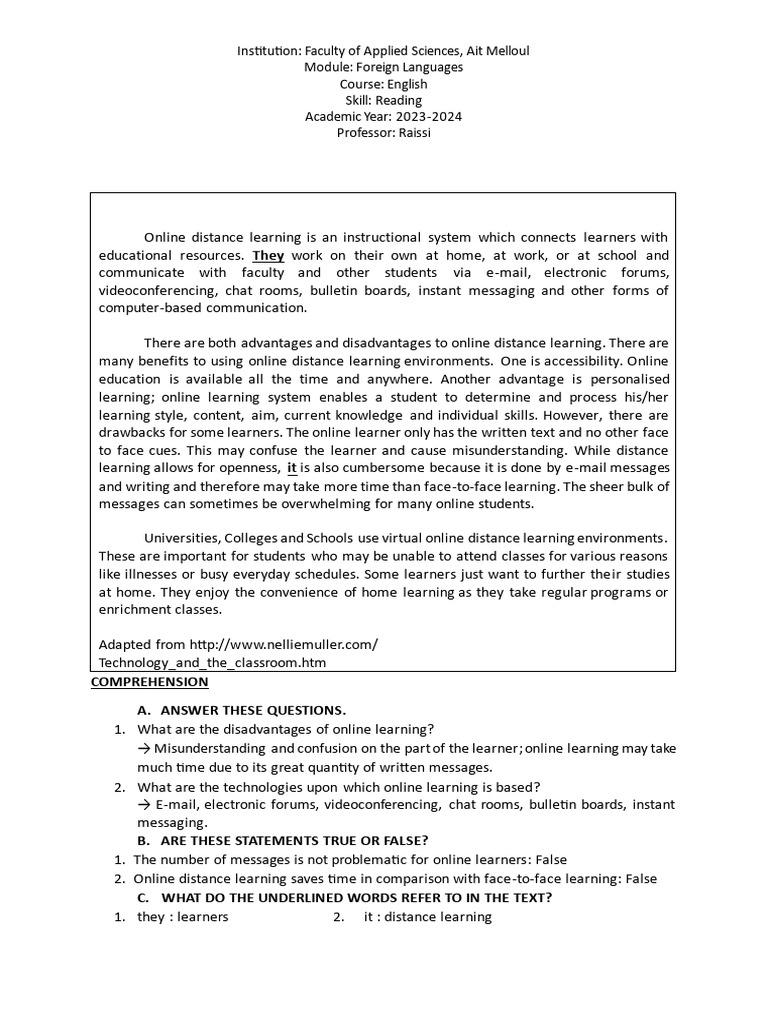 Institution: Faculty of Applied Sciences, Ait Melloul
Module: Foreign Languages
Course: English
Skill: Reading
Academic Year: 2023-2024
Professor: Raissi

Online distance learning is an instructional system which connects learners with educational resources. They work on their own at home, at work, or at school and communicate with faculty and other students via e-mail, electronic forums, videoconferencing, chat rooms, bulletin boards, instant messaging and other forms of computer-based communication.

There are both advantages and disadvantages to online distance learning. There are many benefits to using online distance learning environments. One is accessibility. Online education is available all the time and anywhere. Another advantage is personalised learning; online learning system enables a student to determine and process his/her learning style, content, aim, current knowledge and individual skills. However, there are drawbacks for some learners. The online learner only has the written text and no other face to face cues. This may confuse the learner and cause misunderstanding. While distance learning allows for openness, it is also cumbersome because it is done by e-mail messages and writing and therefore may take more time than face-to-face learning. The sheer bulk of messages can sometimes be overwhelming for many online students.

Universities, Colleges and Schools use virtual online distance learning environments. These are important for students who may be unable to attend classes for various reasons like illnesses or busy everyday schedules. Some learners just want to further their studies at home. They enjoy the convenience of home learning as they take regular programs or enrichment classes.

Adapted from http://www.nelliemuller.com/
Technology_and_the_classroom.htm

COMPREHENSION

A. ANSWER THESE QUESTIONS.
1. What are the disadvantages of online learning?
→ Misunderstanding and confusion on the part of the learner; online learning may take much time due to its great quantity of written messages.
2. What are the technologies upon which online learning is based?
→ E-mail, electronic forums, videoconferencing, chat rooms, bulletin boards, instant messaging.
B. ARE THESE STATEMENTS TRUE OR FALSE?
1. The number of messages is not problematic for online learners: False
2. Online distance learning saves time in comparison with face-to-face learning: False
C. WHAT DO THE UNDERLINED WORDS REFER TO IN THE TEXT?
1. they : learners
2. it : distance learning